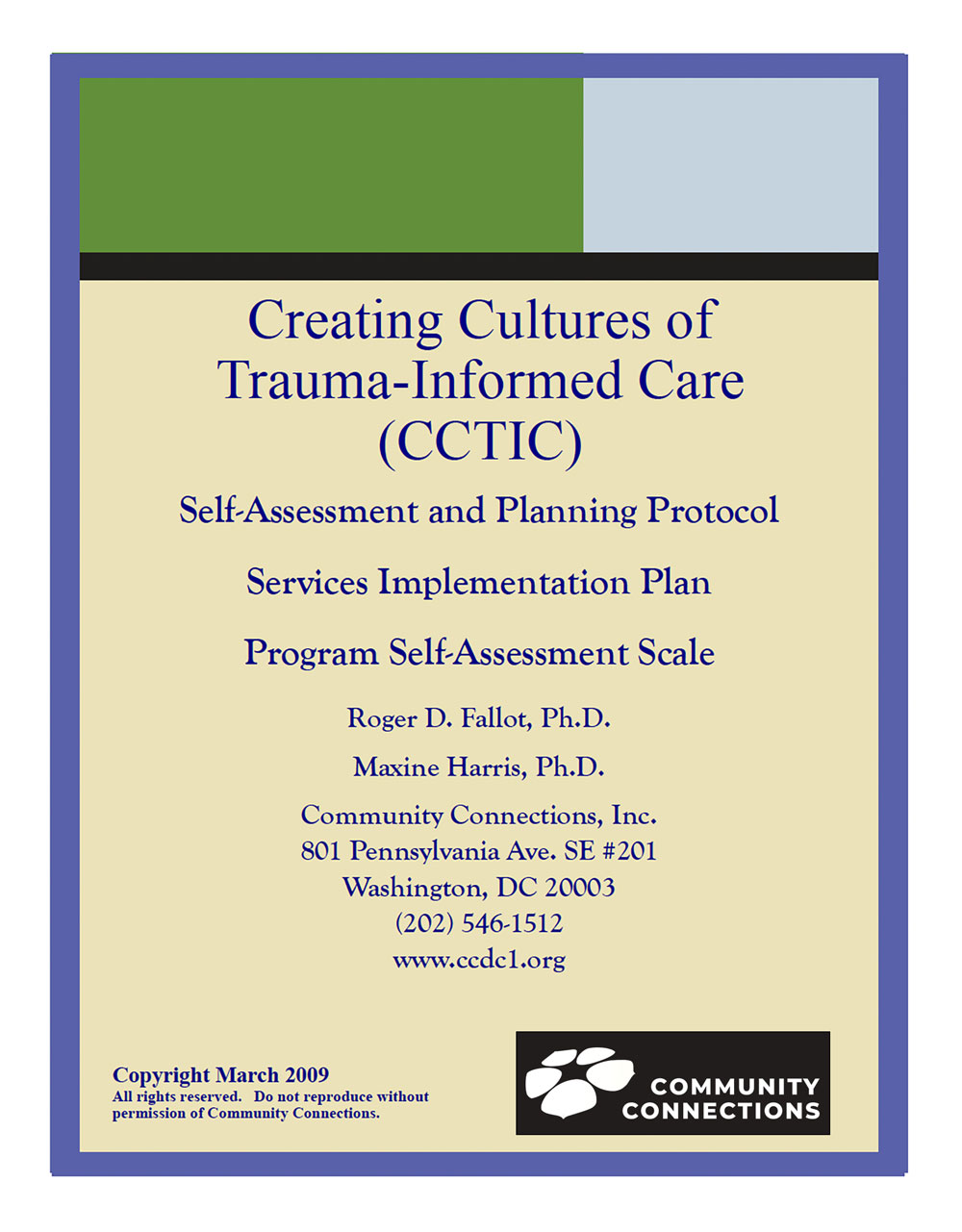 Creating Cultures of Trauma-Informed Care (CCTIC)

Self-Assessment and Planning Protocol

Services Implementation Plan

Program Self-Assessment Scale

Roger D. Fallot, Ph.D.

Maxine Harris, Ph.D.

Community Connections, Inc.
801 Pennsylvania Ave. SE #201
Washington, DC 20003
(202) 546-1512
www.ccdc1.org

Copyright March 2009
All rights reserved. Do not reproduce without permission of Community Connections.

COMMUNITY
CONNECTIONS